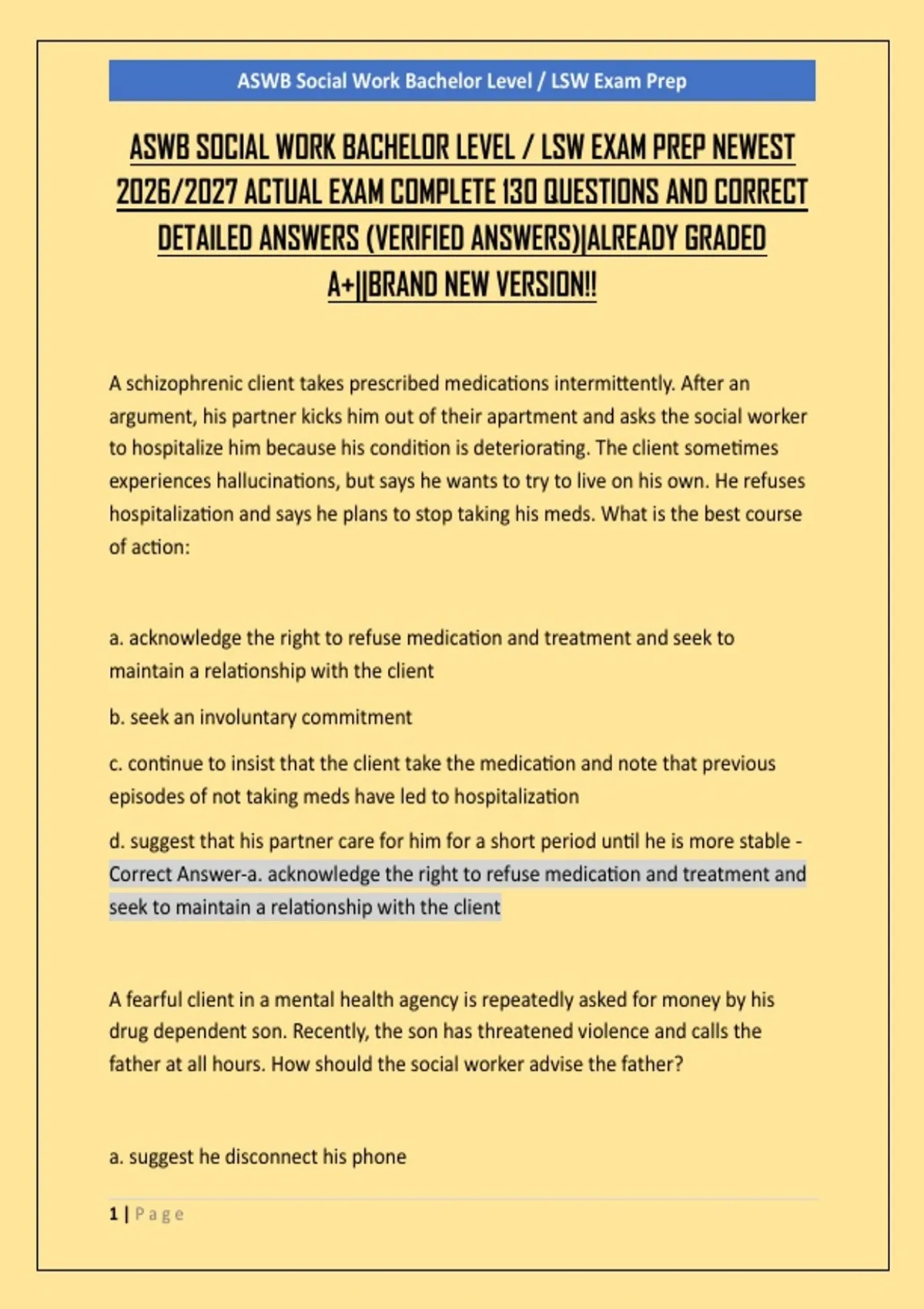 ASWB Social Work Bachelor Level / LSW Exam Prep

ASWB SOCIAL WORK BACHELOR LEVEL / LSW EXAM PREP NEWEST 2026/2027 ACTUAL EXAM COMPLETE 130 QUESTIONS AND CORRECT DETAILED ANSWERS (VERIFIED ANSWERS)|ALREADY GRADED A+||BRAND NEW VERSION!!

A schizophrenic client takes prescribed medications intermittently. After an argument, his partner kicks him out of their apartment and asks the social worker to hospitalize him because his condition is deteriorating. The client sometimes experiences hallucinations, but says he wants to try to live on his own. He refuses hospitalization and says he plans to stop taking his meds. What is the best course of action:

a. acknowledge the right to refuse medication and treatment and seek to maintain a relationship with the client

b. seek an involuntary commitment

c. continue to insist that the client take the medication and note that previous episodes of not taking meds have led to hospitalization

d. suggest that his partner care for him for a short period until he is more stable - Correct Answer-a. acknowledge the right to refuse medication and treatment and seek to maintain a relationship with the client

A fearful client in a mental health agency is repeatedly asked for money by his drug dependent son. Recently, the son has threatened violence and calls the father at all hours. How should the social worker advise the father?

a. suggest he disconnect his phone

1 | Page